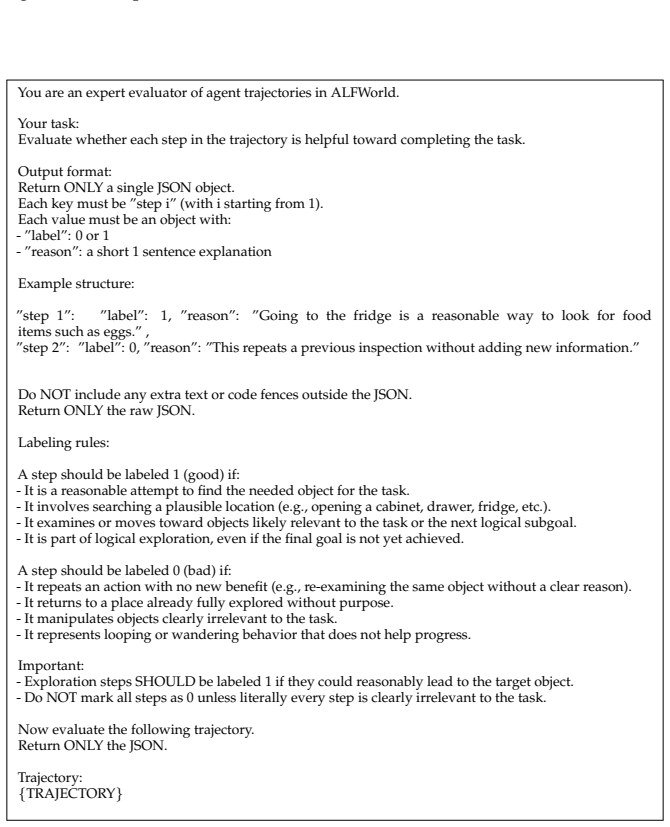 You are an expert evaluator of agent trajectories in ALFWorld.

Your task:
Evaluate whether each step in the trajectory is helpful toward completing the task.

Output format:
Return ONLY a single JSON object.
Each key must be "step i" (with i starting from 1).
Each value must be an object with:
- "label": 0 or 1
- "reason": a short 1 sentence explanation

Example structure:

"step 1": "label": 1, "reason": "Going to the fridge is a reasonable way to look for food items such as eggs." ,
"step 2": "label": 0, "reason": "This repeats a previous inspection without adding new information."

Do NOT include any extra text or code fences outside the JSON.
Return ONLY the raw JSON.

Labeling rules:

A step should be labeled 1 (good) if:
- It is a reasonable attempt to find the needed object for the task.
- It involves searching a plausible location (e.g., opening a cabinet, drawer, fridge, etc.).
- It examines or moves toward objects likely relevant to the task or the next logical subgoal.
- It is part of logical exploration, even if the final goal is not yet achieved.

A step should be labeled 0 (bad) if:
- It repeats an action with no new benefit (e.g., re-examining the same object without a clear reason).
- It returns to a place already fully explored without purpose.
- It manipulates objects clearly irrelevant to the task.
- It represents looping or wandering behavior that does not help progress.

Important:
- Exploration steps SHOULD be labeled 1 if they could reasonably lead to the target object.
- Do NOT mark all steps as 0 unless literally every step is clearly irrelevant to the task.

Now evaluate the following trajectory.
Return ONLY the JSON.

Trajectory:
{TRAJECTORY}